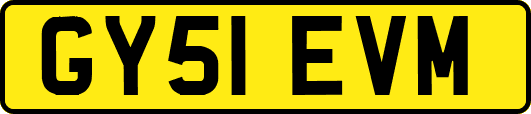 GY51 EVM